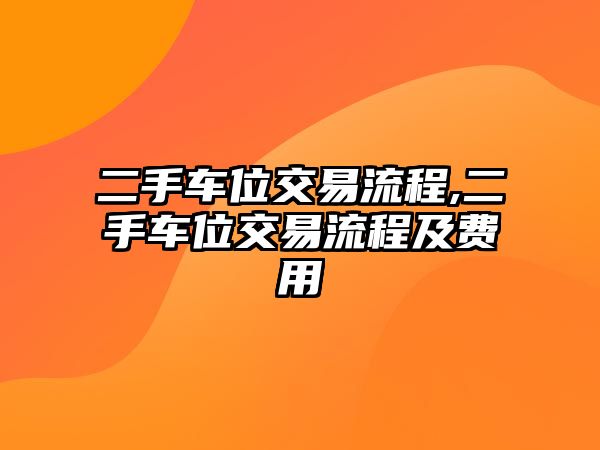 二手车位交易流程,二手车位交易流程及费用